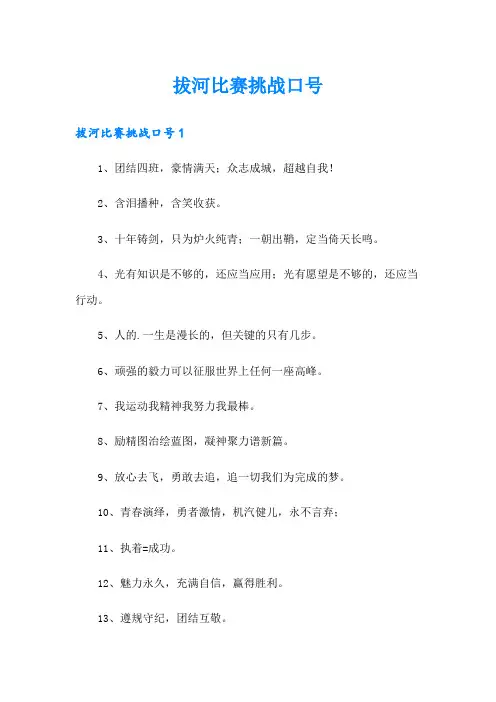 拔河比赛挑战口号

拔河比赛挑战口号1

1、团结四班，豪情满天；众志成城，超越自我！

2、含泪播种，含笑收获。

3、十年铸剑，只为炉火纯青；一朝出鞘，定当倚天长鸣。

4、光有知识是不够的，还应当应用；光有愿望是不够的，还应当行动。

5、人的.一生是漫长的，但关键的只有几步。

6、顽强的毅力可以征服世界上任何一座高峰。

7、我运动我精神我努力我最棒。

8、励精图治绘蓝图，凝神聚力谱新篇。

9、放心去飞，勇敢去追，追一切我们为完成的梦。

10、青春演绎，勇者激情，机汽健儿，永不言弃；

11、执着=成功。

12、魅力永久，充满自信，赢得胜利。

13、遵规守纪，团结互敬。